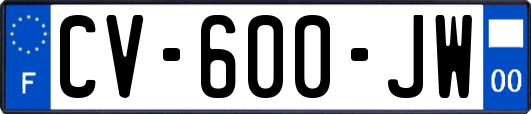 F
CV-600-JW
00